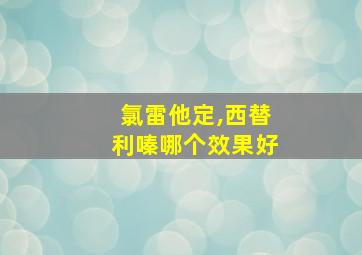 氯雷他定,西替利嗪哪个效果好